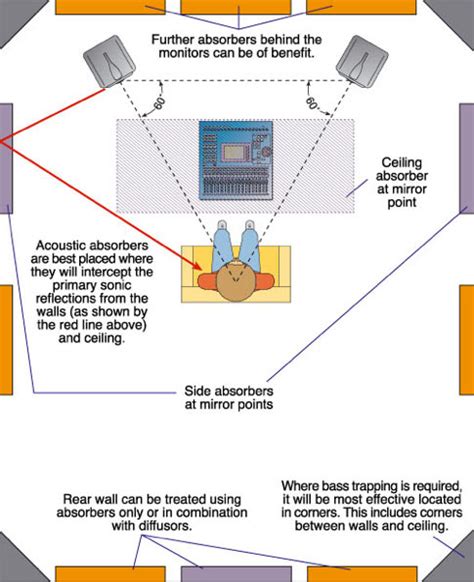 Further absorbers behind the monitors can be of benefit.

60°

60°

Ceiling absorber at mirror point

Acoustic absorbers are best placed where they will intercept the primary sonic reflections from the walls (as shown by the red line above) and ceiling.

Side absorbers at mirror points

Rear wall can be treated using absorbers only or in combination with diffusors.

Where bass trapping is required, it will be most effective located in corners. This includes corners between walls and ceiling.